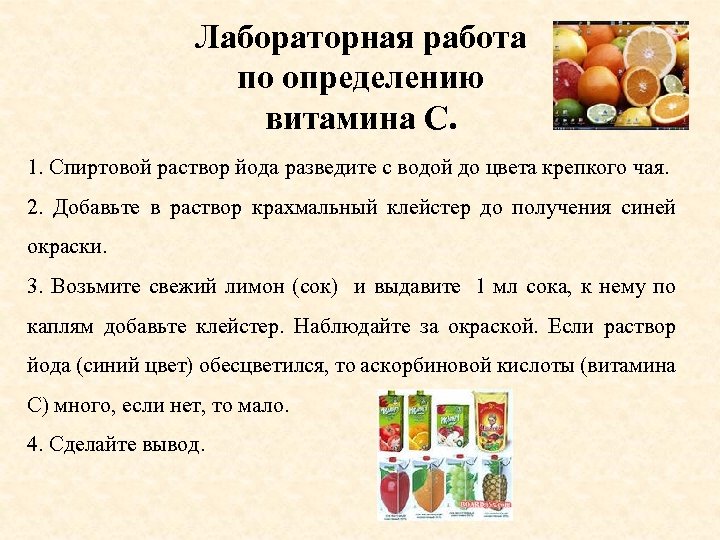 Лабораторная работа по определению витамина С.

1. Спиртовой раствор йода разведите с водой до цвета крепкого чая.

2. Добавьте в раствор крахмальный клейстер до получения синей окраски.

3. Возьмите свежий лимон (сок) и выдавите 1 мл сока, к нему по каплям добавьте клейстер. Наблюдайте за окраской. Если раствор йода (синий цвет) обесцветился, то аскорбиновой кислоты (витамина С) много, если нет, то мало.

4. Сделайте вывод.